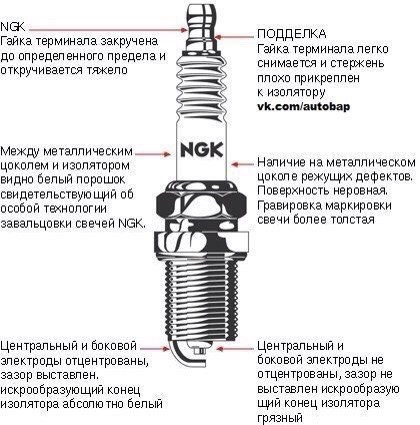 NGK
Гайка терминала закручена до определенного предела и откручивается тяжело

ПОДДЕЛКА
Гайка терминала легко снимается и стержень плохо прикреплен к изолятору
vk.com/autobap

NGK

Между металлическим цоколем и изолятором видно белый порошок свидетельствующий об особой технологии завальцовки свечей NGK.

Наличие на металлическом цоколе режущих дефектов. Поверхность неровная. Гравировка маркировки свечи более толстая

Центральный и боковой электроды отцентрованы, зазор выставлен. искрообразующий конец изолятора абсолютно белый

Центральный и боковой электроды не отцентрованы, зазор не выставлен искрообразующий конец изолятора грязный